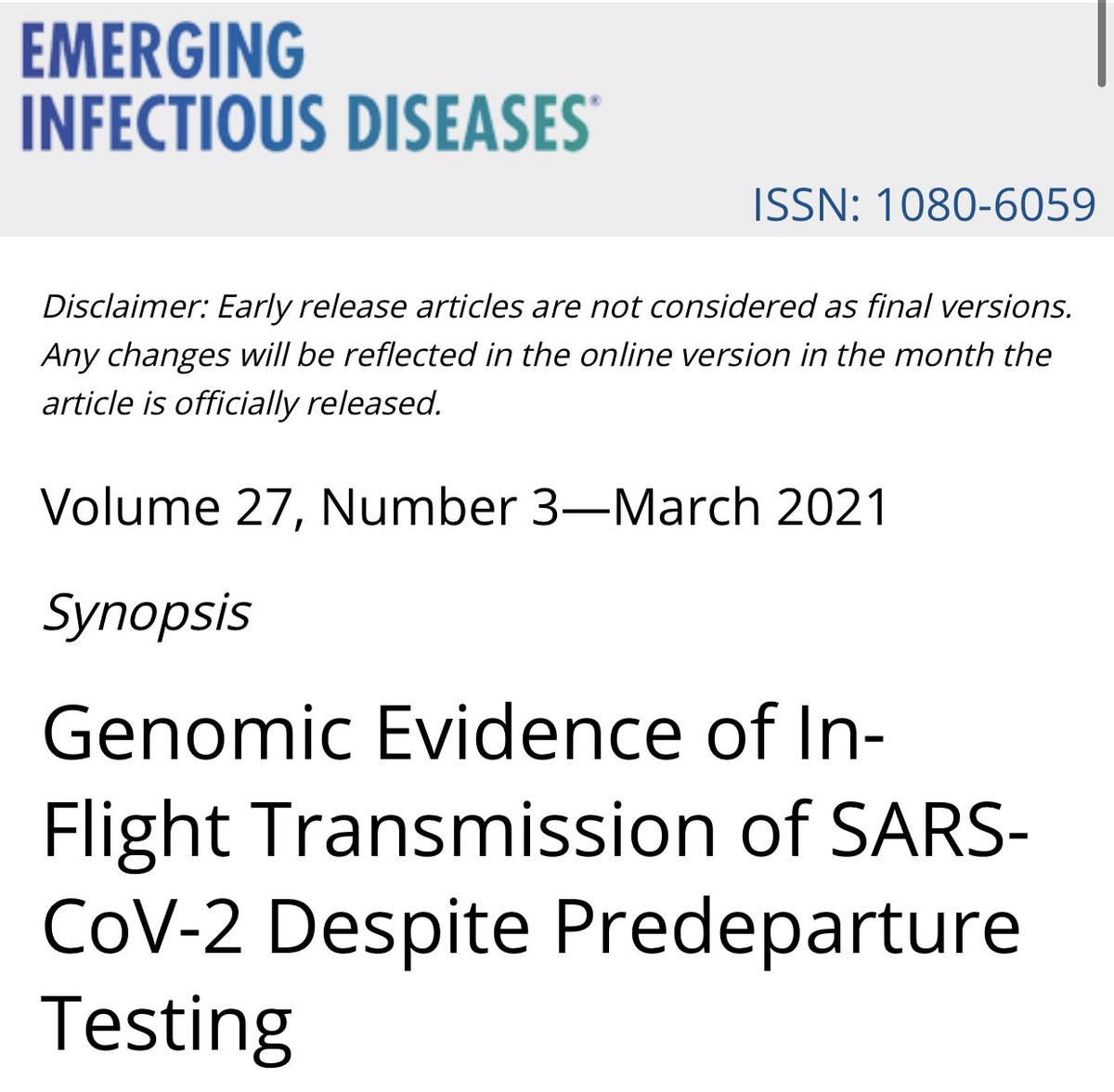 EMERGING
INFECTIOUS DISEASES®

ISSN: 1080-6059

Disclaimer: Early release articles are not considered as final versions. Any changes will be reflected in the online version in the month the article is officially released.

Volume 27, Number 3—March 2021

Synopsis

Genomic Evidence of In-Flight Transmission of SARS-CoV-2 Despite Predeparture Testing